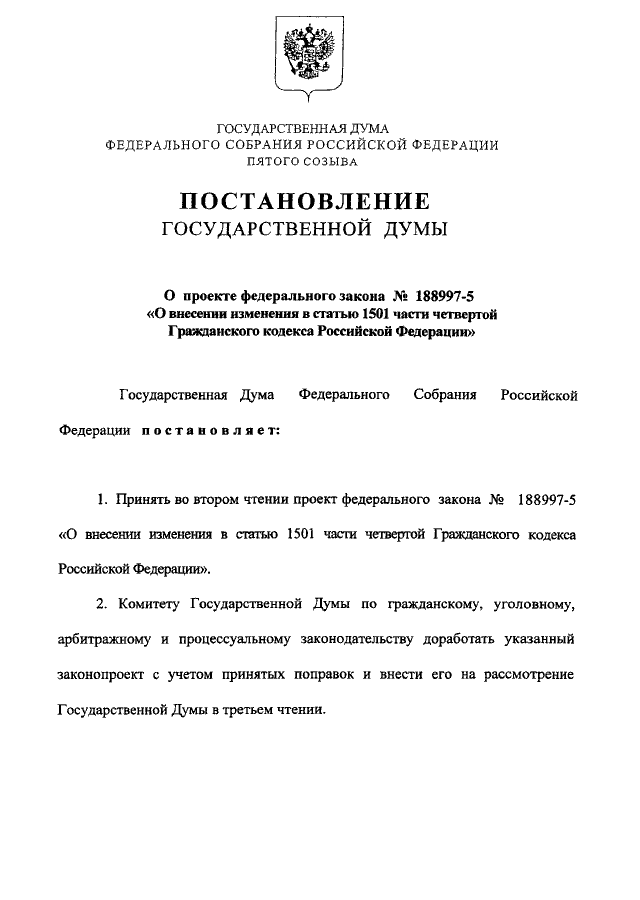 ГОСУДАРСТВЕННАЯ ДУМА
ФЕДЕРАЛЬНОГО СОБРАНИЯ РОССИЙСКОЙ ФЕДЕРАЦИИ
ПЯТОГО СОЗЫВА

ПОСТАНОВЛЕНИЕ
ГОСУДАРСТВЕННОЙ ДУМЫ

О проекте федерального закона № 188997-5
«О внесении изменения в статью 1501 части четвертой
Гражданского кодекса Российской Федерации»

Государственная Дума Федерального Собрания Российской Федерации постановляет:

1. Принять во втором чтении проект федерального закона № 188997-5 «О внесении изменения в статью 1501 части четвертой Гражданского кодекса Российской Федерации».

2. Комитету Государственной Думы по гражданскому, уголовному, арбитражному и процессуальному законодательству доработать указанный законопроект с учетом принятых поправок и внести его на рассмотрение Государственной Думы в третьем чтении.